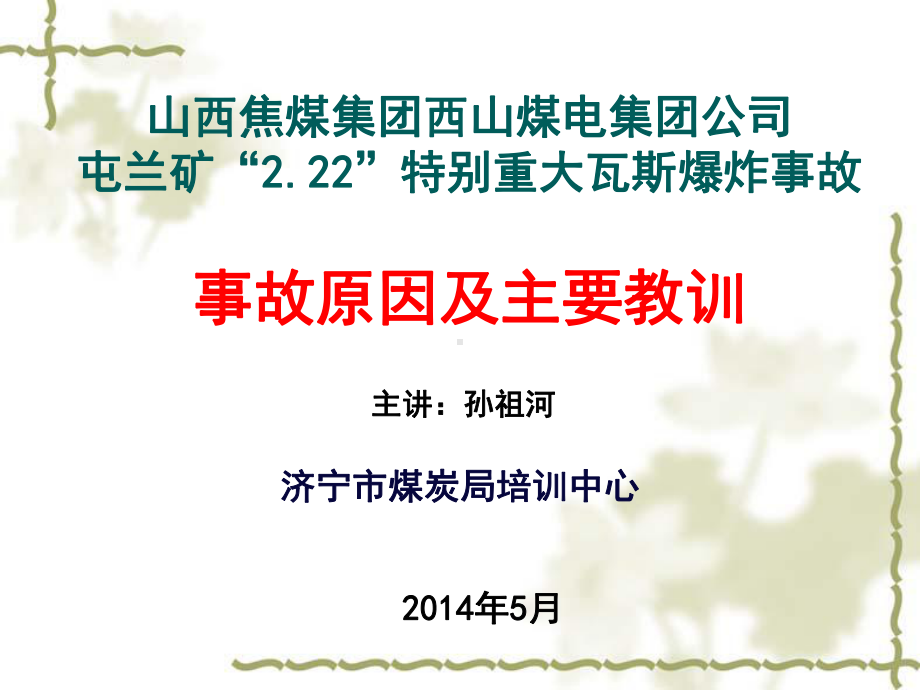 山西焦煤集团西山煤电集团公司
屯兰矿“2.22”特别重大瓦斯爆炸事故

事故原因及主要教训

主讲：孙祖河

济宁市煤炭局培训中心

2014年5月